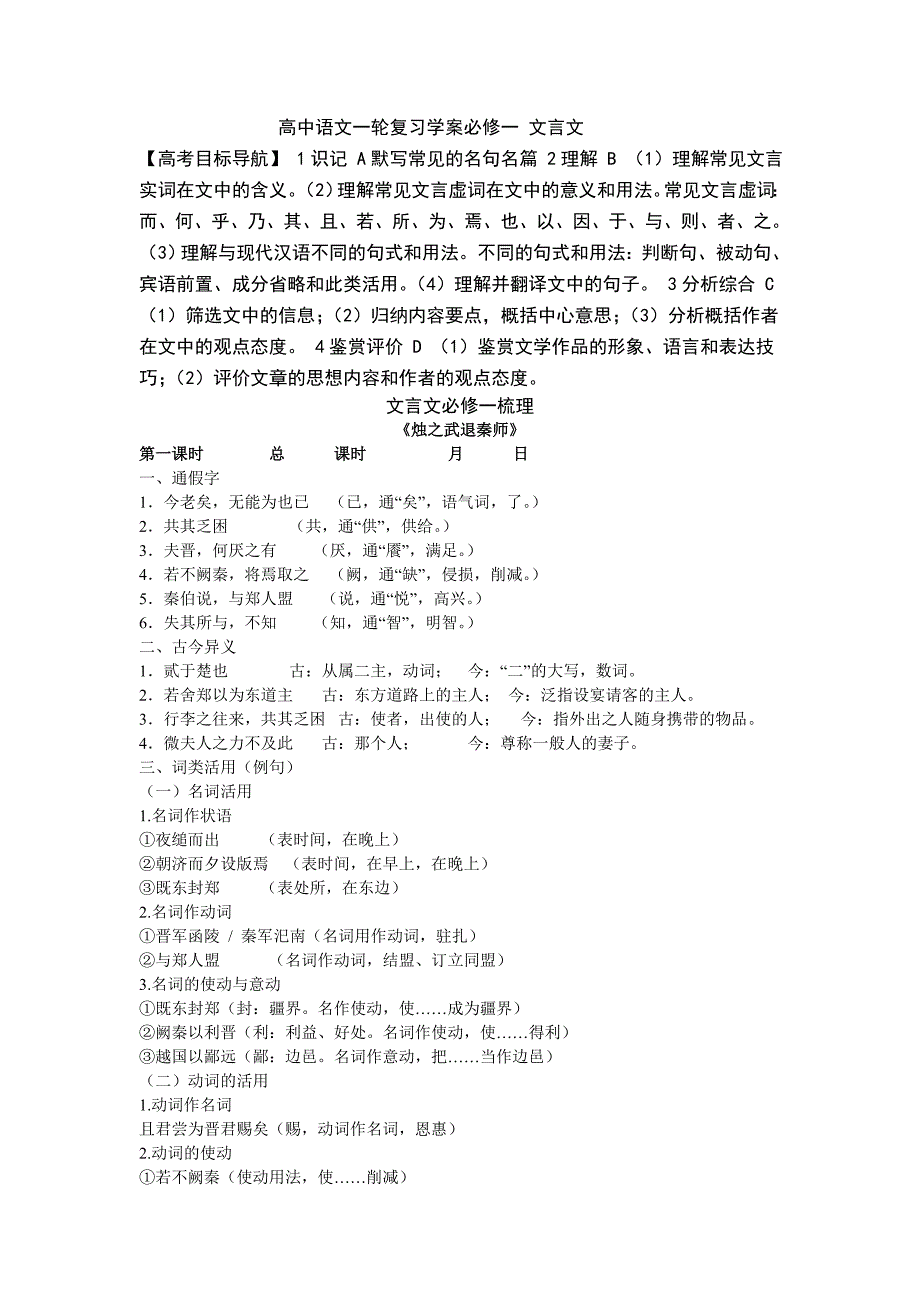 高中语文一轮复习学案必修一 文言文

【高考目标导航】 1识记 A默写常见的名句名篇 2理解 B （1）理解常见文言实词在文中的含义。（2）理解常见文言虚词在文中的意义和用法。常见文言虚词：而、何、乎、乃、其、且、若、所、为、焉、也、以、因、于、与、则、者、之。（3）理解与现代汉语不同的句式和用法。不同的句式和用法：判断句、被动句、宾语前置、成分省略和此类活用。（4）理解并翻译文中的句子。 3分析综合 C （1）筛选文中的信息；（2）归纳内容要点，概括中心意思；（3）分析概括作者在文中的观点态度。 4鉴赏评价 D （1）鉴赏文学作品的形象、语言和表达技巧；（2）评价文章的思想内容和作者的观点态度。

文言文必修一梳理

《烛之武退秦师》

第一课时　　总　　课时　　月　　日

一、通假字

1．今老矣，无能为也已　（已，通“矣”，语气词，了。）

2．共其乏困　（共，通“供”，供给。）

3．夫晋，何厌之有　（厌，通“餍”，满足。）

4．若不阙秦，将焉取之　（阙，通“缺”，侵损，削减。）

5．秦伯说，与郑人盟　（说，通“悦”，高兴。）

6．失其所与，不知　（知，通“智”，明智。）

二、古今异义

1．贰于楚也　古：从属二主，动词；　今：“二”的大写，数词。

2．若舍郑以为东道主　古：东方道路上的主人；　今：泛指设宴请客的主人。

3．行李之往来，共其乏困　古：使者，出使的人；　今：指外出之人随身携带的物品。

4．微夫人之力不及此　古：那个人；　今：尊称一般人的妻子。

三、词类活用（例句）

（一）名词活用

1.名词作状语

①夜缒而出　（表时间，在晚上）

②朝济而夕设版焉　（表时间，在早上，在晚上）

③既东封郑　（表处所，在东边）

2.名词作动词

①晋军函陵 / 秦军氾南（名词用作动词，驻扎）

②与郑人盟　（名词作动词，结盟、订立同盟）

3.名词的使动与意动

①既东封郑（封：疆界。名作使动，使……成为疆界）

②阙秦以利晋（利：利益、好处。名词作使动，使……得利）

③越国以鄙远（鄙：边邑。名词作意动，把……当作边邑）

（二）动词的活用

1.动词作名词

且君尝为晋君赐矣（赐，动词作名词，恩惠）

2.动词的使动

①若不阙秦（使动用法，使……削减）